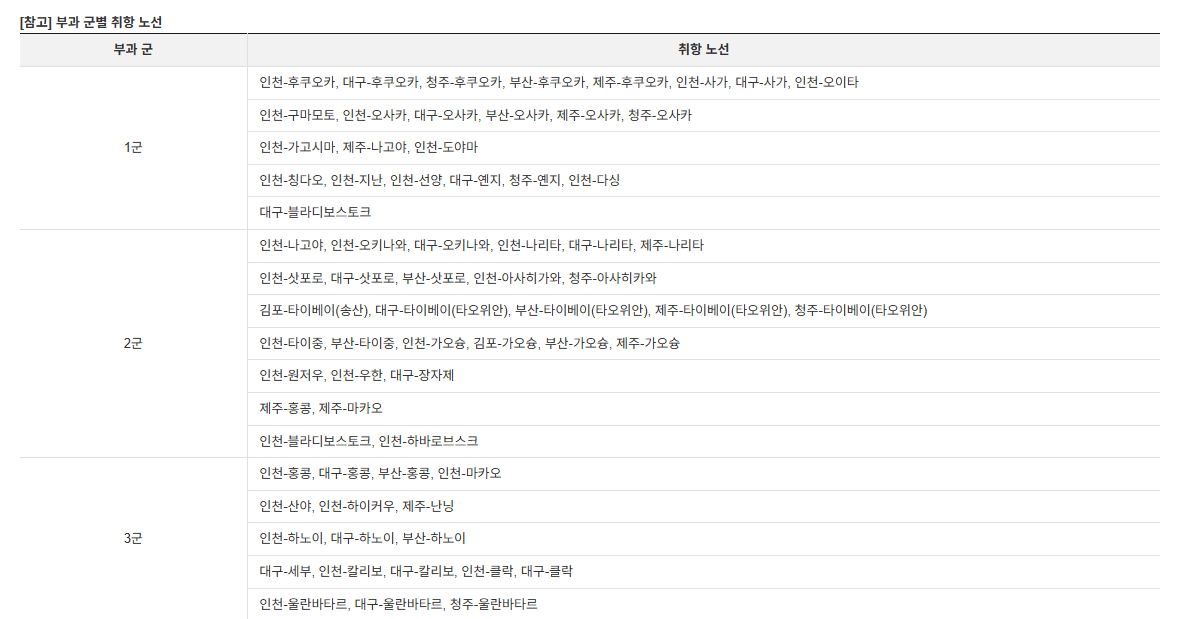 [참고] 부과 군별 취항 노선

| 부과 군 | 취항 노선 |
|---|---|
| 1군 | 인천-후쿠오카, 대구-후쿠오카, 청주-후쿠오카, 부산-후쿠오카, 제주-후쿠오카, 인천-사가, 대구-사가, 인천-오이타 |
|  | 인천-구마모토, 인천-오사카, 대구-오사카, 부산-오사카, 제주-오사카, 청주-오사카 |
|  | 인천-가고시마, 제주-나고야, 인천-도야마 |
|  | 인천-칭다오, 인천-지난, 인천-선양, 대구-옌지, 청주-옌지, 인천-다싱 |
|  | 대구-블라디보스토크 |
| 2군 | 인천-나고야, 인천-오키나와, 대구-오키나와, 인천-나리타, 대구-나리타, 제주-나리타 |
|  | 인천-삿포로, 대구-삿포로, 부산-삿포로, 인천-아사히가와, 청주-아사히카와 |
|  | 김포-타이베이(송산), 대구-타이베이(타오위안), 부산-타이베이(타오위안), 제주-타이베이(타오위안), 청주-타이베이(타오위안) |
|  | 인천-타이중, 부산-타이중, 인천-가오슝, 김포-가오슝, 부산-가오슝, 제주-가오슝 |
|  | 인천-원저우, 인천-우한, 대구-장자제 |
|  | 제주-홍콩, 제주-마카오 |
|  | 인천-블라디보스토크, 인천-하바로브스크 |
| 3군 | 인천-홍콩, 대구-홍콩, 부산-홍콩, 인천-마카오 |
|  | 인천-산야, 인천-하이커우, 제주-난닝 |
|  | 인천-하노이, 대구-하노이, 부산-하노이 |
|  | 대구-세부, 인천-칼리보, 대구-칼리보, 인천-클락, 대구-클락 |
|  | 인천-울란바타르, 대구-울란바타르, 청주-울란바타르 |